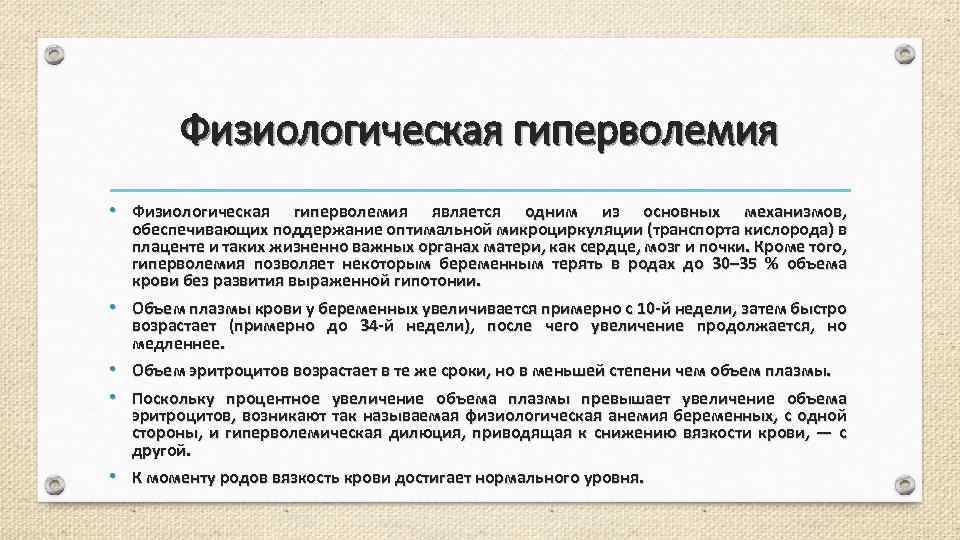 Физиологическая гиперволемия

• Физиологическая гиперволемия является одним из основных механизмов, обеспечивающих поддержание оптимальной микроциркуляции (транспорта кислорода) в плаценте и таких жизненно важных органах матери, как сердце, мозг и почки. Кроме того, гиперволемия позволяет некоторым беременным терять в родах до 30–35 % объема крови без развития выраженной гипотонии.

• Объем плазмы крови у беременных увеличивается примерно с 10-й недели, затем быстро возрастает (примерно до 34-й недели), после чего увеличение продолжается, но медленнее.

• Объем эритроцитов возрастает в те же сроки, но в меньшей степени чем объем плазмы.

• Поскольку процентное увеличение объема плазмы превышает увеличение объема эритроцитов, возникают так называемая физиологическая анемия беременных, с одной стороны, и гиперволемическая дилюция, приводящая к снижению вязкости крови, — с другой.

• К моменту родов вязкость крови достигает нормального уровня.